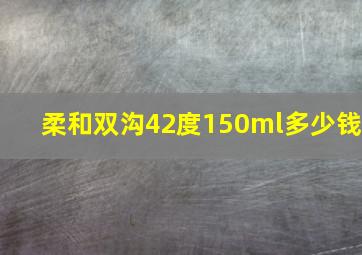 柔和双沟42度150ml多少钱